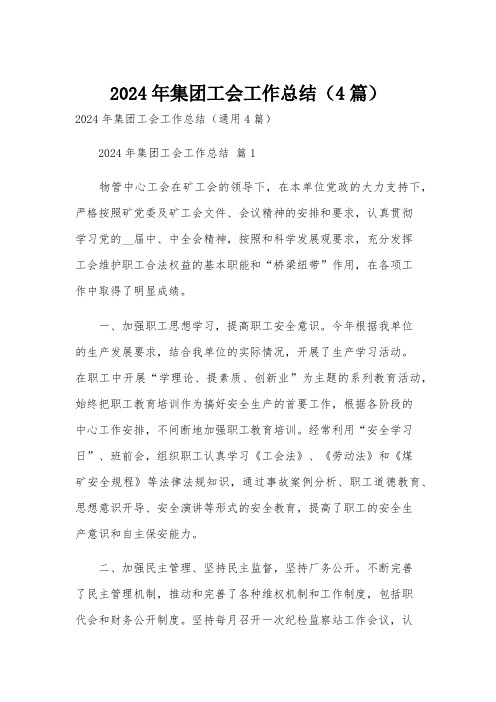 2024年集团工会工作总结（4篇）

2024年集团工会工作总结（通用4篇）

2024年集团工会工作总结 篇1

物管中心工会在矿工会的领导下，在本单位党政的大力支持下，严格按照矿党委及矿工会文件、会议精神的安排和要求，认真贯彻学习党的__届中、中全会精神，按照和科学发展观要求，充分发挥工会维护职工合法权益的基本职能和“桥梁纽带”作用，在各项工作中取得了明显成绩。

一、加强职工思想学习，提高职工安全意识。今年根据我单位的生产发展要求，结合我单位的实际情况，开展了生产学习活动。在职工中开展“学理论、提素质、创新业”为主题的系列教育活动，始终把职工教育培训作为搞好安全生产的首要工作，根据各阶段的中心工作安排，不间断地加强职工教育培训。经常利用“安全学习日”、班前会，组织职工认真学习《工会法》、《劳动法》和《煤矿安全规程》等法律法规知识，通过事故案例分析、职工道德教育、思想意识开导、安全演讲等形式的安全教育，提高了职工的安全生产意识和自主保安能力。

二、加强民主管理、坚持民主监督，坚持厂务公开。不断完善了民主管理机制，推动和完善了各种维权机制和工作制度，包括职代会和财务公开制度。坚持每月召开一次纪检监察站工作会议，认